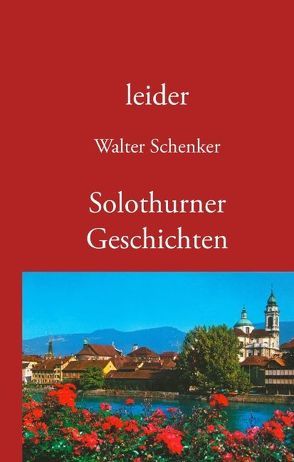 leider

Walter Schenker

Solothurner Geschichten